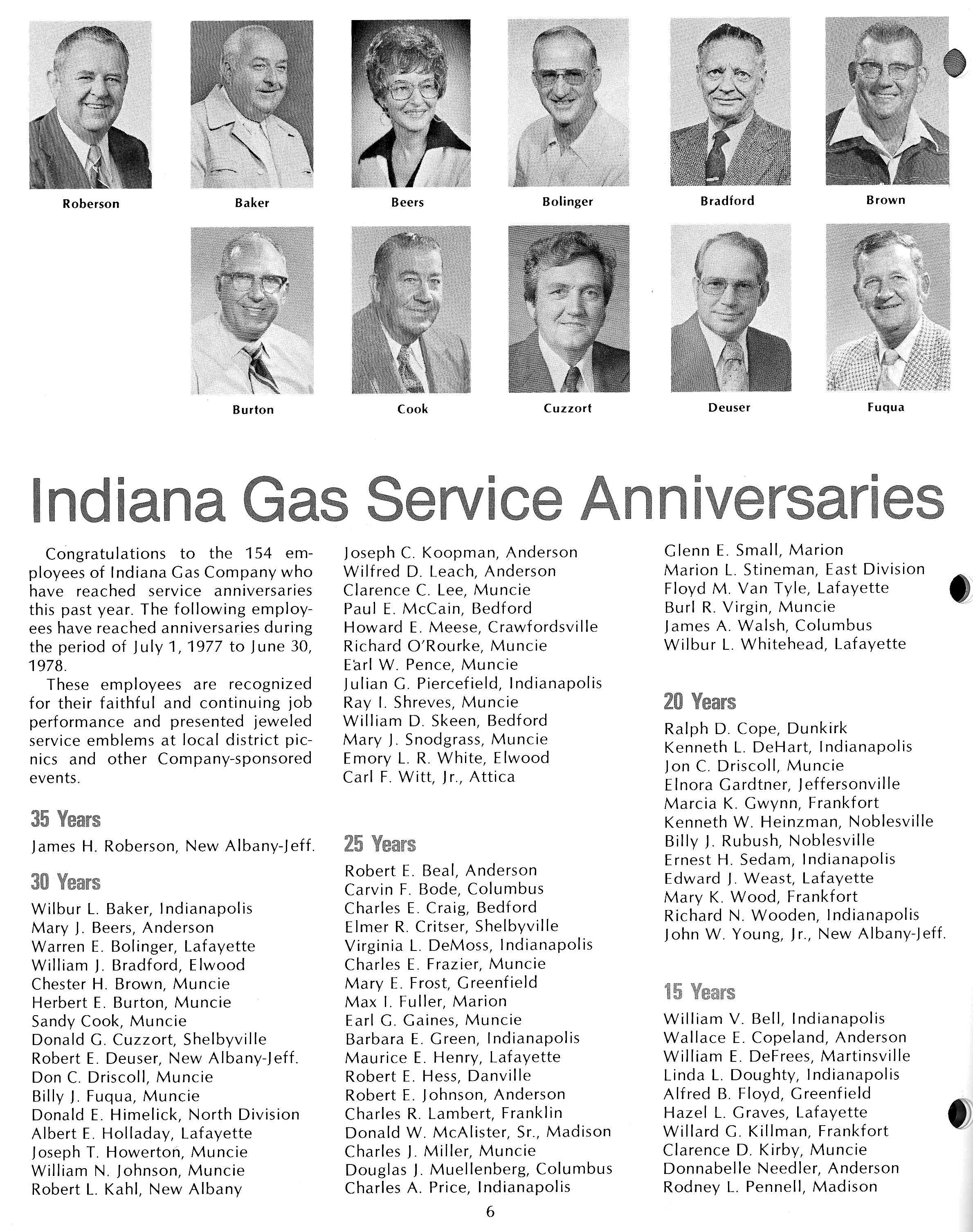 Roberson

Baker

Beers

Bolinger

Bradford

Brown

Burton

Cook

Cuzzort

Deuser

Fuqua

Indiana Gas Service Anniversaries

Congratulations to the 154 employees of Indiana Gas Company who have reached service anniversaries this past year. The following employees have reached anniversaries during the period of July 1, 1977 to June 30, 1978.

These employees are recognized for their faithful and continuing job performance and presented jeweled service emblems at local district picnics and other Company-sponsored events.

35 Years

James H. Roberson, New Albany-Jeff.

30 Years

Wilbur L. Baker, Indianapolis
Mary J. Beers, Anderson
Warren E. Bolinger, Lafayette
William J. Bradford, Elwood
Chester H. Brown, Muncie
Herbert E. Burton, Muncie
Sandy Cook, Muncie
Donald G. Cuzzort, Shelbyville
Robert E. Deuser, New Albany-Jeff.
Don C. Driscoll, Muncie
Billy J. Fuqua, Muncie
Donald E. Himelick, North Division
Albert E. Holladay, Lafayette
Joseph T. Howerton, Muncie
William N. Johnson, Muncie
Robert L. Kahl, New Albany
Joseph C. Koopman, Anderson
Wilfred D. Leach, Anderson
Clarence C. Lee, Muncie
Paul E. McCain, Bedford
Howard E. Meese, Crawfordsville
Richard O'Rourke, Muncie
Earl W. Pence, Muncie
Julian G. Piercefield, Indianapolis
Ray I. Shreves, Muncie
William D. Skeen, Bedford
Mary J. Snodgrass, Muncie
Emory L. R. White, Elwood
Carl F. Witt, Jr., Attica

25 Years

Robert E. Beal, Anderson
Carvin F. Bode, Columbus
Charles E. Craig, Bedford
Elmer R. Critser, Shelbyville
Virginia L. DeMoss, Indianapolis
Charles E. Frazier, Muncie
Mary E. Frost, Greenfield
Max I. Fuller, Marion
Earl G. Gaines, Muncie
Barbara E. Green, Indianapolis
Maurice E. Henry, Lafayette
Robert E. Hess, Danville
Robert E. Johnson, Anderson
Charles R. Lambert, Franklin
Donald W. McAlister, Sr., Madison
Charles J. Miller, Muncie
Douglas J. Muellenberg, Columbus
Charles A. Price, Indianapolis
Glenn E. Small, Marion
Marion L. Stineman, East Division
Floyd M. Van Tyle, Lafayette
Burl R. Virgin, Muncie
James A. Walsh, Columbus
Wilbur L. Whitehead, Lafayette

20 Years

Ralph D. Cope, Dunkirk
Kenneth L. DeHart, Indianapolis
Jon C. Driscoll, Muncie
Elnora Gardtner, Jeffersonville
Marcia K. Gwynn, Frankfort
Kenneth W. Heinzman, Noblesville
Billy J. Rubush, Noblesville
Ernest H. Sedam, Indianapolis
Edward J. Weast, Lafayette
Mary K. Wood, Frankfort
Richard N. Wooden, Indianapolis
John W. Young, Jr., New Albany-Jeff.

15 Years

William V. Bell, Indianapolis
Wallace E. Copeland, Anderson
William E. DeFrees, Martinsville
Linda L. Doughty, Indianapolis
Alfred B. Floyd, Greenfield
Hazel L. Graves, Lafayette
Willard G. Killman, Frankfort
Clarence D. Kirby, Muncie
Donnabelle Needler, Anderson
Rodney L. Pennell, Madison

6